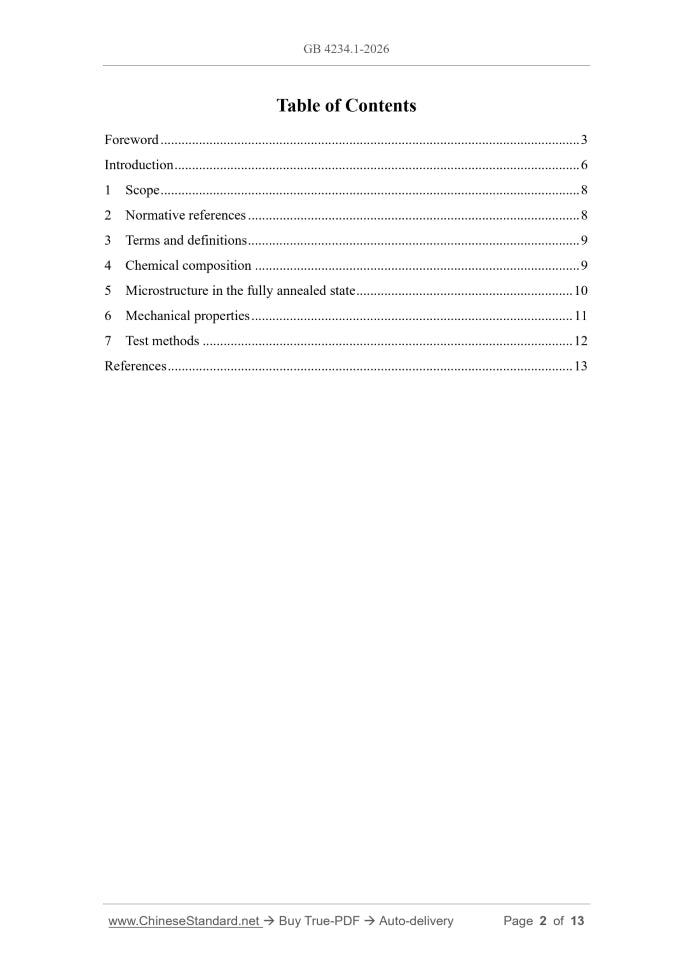 GB 4234.1-2026

Table of Contents

Foreword 3
Introduction 6
1 Scope 8
2 Normative references 8
3 Terms and definitions 9
4 Chemical composition 9
5 Microstructure in the fully annealed state 10
6 Mechanical properties 11
7 Test methods 12
References 13

www.ChineseStandard.net → Buy True-PDF → Auto-delivery Page 2 of 13